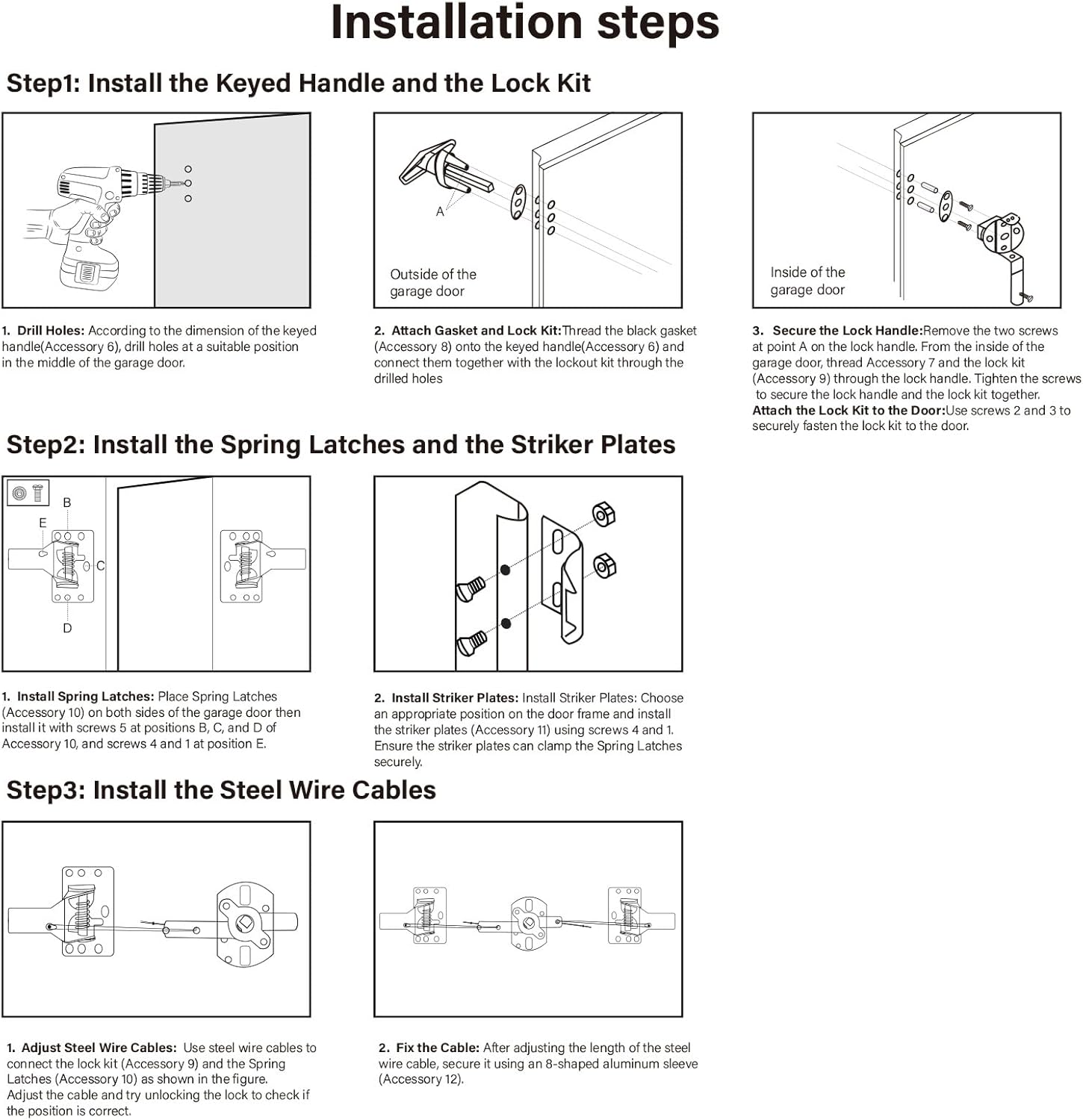 Installation steps

Step1: Install the Keyed Handle and the Lock Kit

A

Outside of the garage door

Inside of the garage door

1. Drill Holes: According to the dimension of the keyed handle(Accessory 6), drill holes at a suitable position in the middle of the garage door.

2. Attach Gasket and Lock Kit:Thread the black gasket (Accessory 8) onto the keyed handle(Accessory 6) and connect them together with the lockout kit through the drilled holes

3. Secure the Lock Handle:Remove the two screws at point A on the lock handle. From the inside of the garage door, thread Accessory 7 and the lock kit (Accessory 9) through the lock handle. Tighten the screws to secure the lock handle and the lock kit together.
Attach the Lock Kit to the Door:Use screws 2 and 3 to securely fasten the lock kit to the door.

Step2: Install the Spring Latches and the Striker Plates

B
E
C
D

1. Install Spring Latches: Place Spring Latches (Accessory 10) on both sides of the garage door then install it with screws 5 at positions B, C, and D of Accessory 10, and screws 4 and 1 at position E.

2. Install Striker Plates: Install Striker Plates: Choose an appropriate position on the door frame and install the striker plates (Accessory 11) using screws 4 and 1. Ensure the striker plates can clamp the Spring Latches securely.

Step3: Install the Steel Wire Cables

1. Adjust Steel Wire Cables: Use steel wire cables to connect the lock kit (Accessory 9) and the Spring Latches (Accessory 10) as shown in the figure.
Adjust the cable and try unlocking the lock to check if the position is correct.

2. Fix the Cable: After adjusting the length of the steel wire cable, secure it using an 8-shaped aluminum sleeve (Accessory 12).